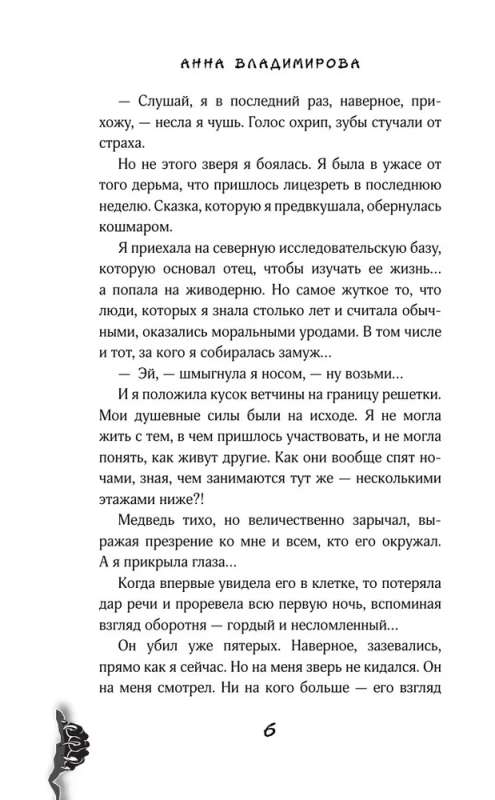 АННА ВЛАДИМИРОВА

— Слушай, я в последний раз, наверное, прихожу, — несла я чушь. Голос охрип, зубы стучали от страха.

Но не этого зверя я боялась. Я была в ужасе от того дерьма, что пришлось лицезреть в последнюю неделю. Сказка, которую я предвкушала, обернулась кошмаром.

Я приехала на северную исследовательскую базу, которую основал отец, чтобы изучать ее жизнь… а попала на живодерню. Но самое жуткое то, что люди, которых я знала столько лет и считала обычными, оказались моральными уродами. В том числе и тот, за кого я собиралась замуж…

— Эй, — шмыгнула я носом, — ну возьми…

И я положила кусок ветчины на границу решетки. Мои душевные силы были на исходе. Я не могла жить с тем, в чем пришлось участвовать, и не могла понять, как живут другие. Как они вообще спят ночами, зная, чем занимаются тут же — несколькими этажами ниже?!

Медведь тихо, но величественно зарычал, выражая презрение ко мне и всем, кто его окружал. А я прикрыла глаза…

Когда впервые увидела его в клетке, то потеряла дар речи и проревела всю первую ночь, вспоминая взгляд оборотня — гордый и несломленный…

Он убил уже пятерых. Наверное, зазевались, прямо как я сейчас. Но на меня зверь не кидался. Он на меня смотрел. Ни на кого больше — его взгляд

6